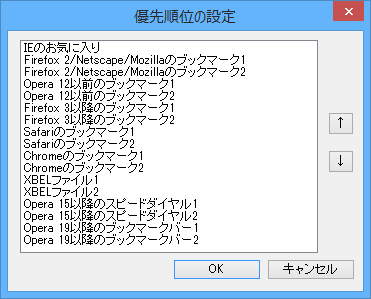 優先順位の設定

×

IEのお気に入り
Firefox 2/Netscape/Mozillaのブックマーク1
Firefox 2/Netscape/Mozillaのブックマーク2
Opera 12以前のブックマーク1
Opera 12以前のブックマーク2
Firefox 3以降のブックマーク1
Firefox 3以降のブックマーク2
Safariのブックマーク1
Safariのブックマーク2
Chromeのブックマーク1
Chromeのブックマーク2
XBELファイル1
XBELファイル2
Opera 15以降のスピードダイヤル1
Opera 15以降のスピードダイヤル2
Opera 19以降のブックマークバー1
Opera 19以降のブックマークバー2

↑

↓

OK

キャンセル